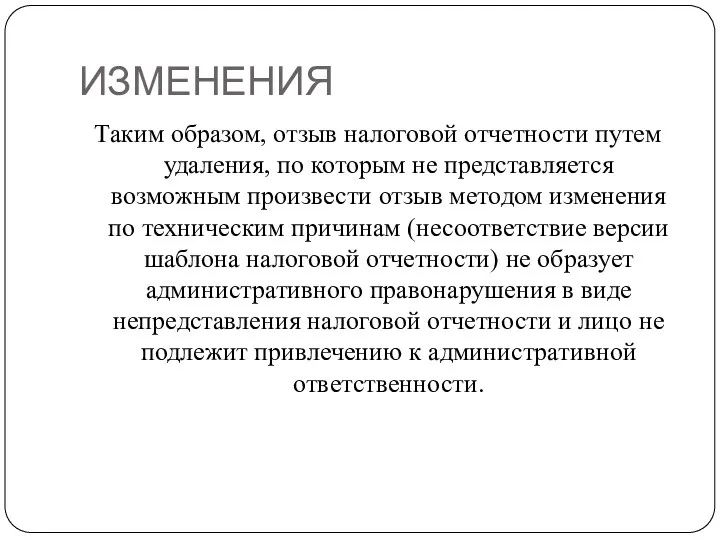 ИЗМЕНЕНИЯ

Таким образом, отзыв налоговой отчетности путем удаления, по которым не представляется возможным произвести отзыв методом изменения по техническим причинам (несоответствие версии шаблона налоговой отчетности) не образует административного правонарушения в виде непредставления налоговой отчетности и лицо не подлежит привлечению к административной ответственности.